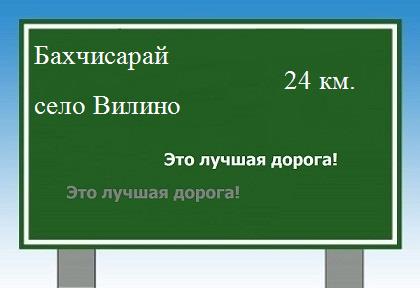 Бахчисарай

24 км.

село Вилино

Это лучшая дорога!

Это лучшая дорога!